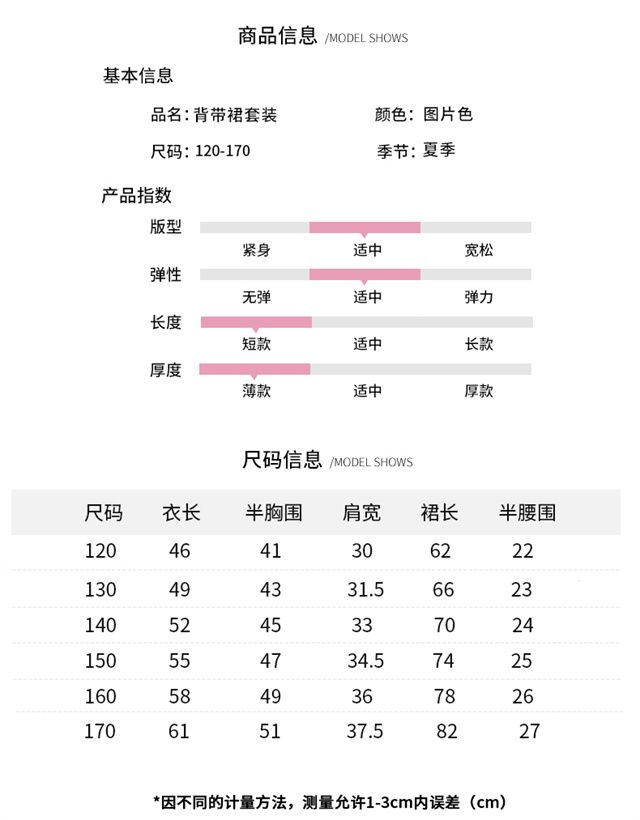 商品信息 /MODEL SHOWS

基本信息

品名：背带裙套装　颜色：图片色

尺码：120-170　季节：夏季

产品指数

版型
紧身　适中　宽松

弹性
无弹　适中　弹力

长度
短款　适中　长款

厚度
薄款　适中　厚款

尺码信息 /MODEL SHOWS

| 尺码 | 衣长 | 半胸围 | 肩宽 | 裙长 | 半腰围 |
|---|---|---|---|---|---|
| 120 | 46 | 41 | 30 | 62 | 22 |
| 130 | 49 | 43 | 31.5 | 66 | 23 |
| 140 | 52 | 45 | 33 | 70 | 24 |
| 150 | 55 | 47 | 34.5 | 74 | 25 |
| 160 | 58 | 49 | 36 | 78 | 26 |
| 170 | 61 | 51 | 37.5 | 82 | 27 |

*因不同的计量方法，测量允许1-3cm内误差（cm）